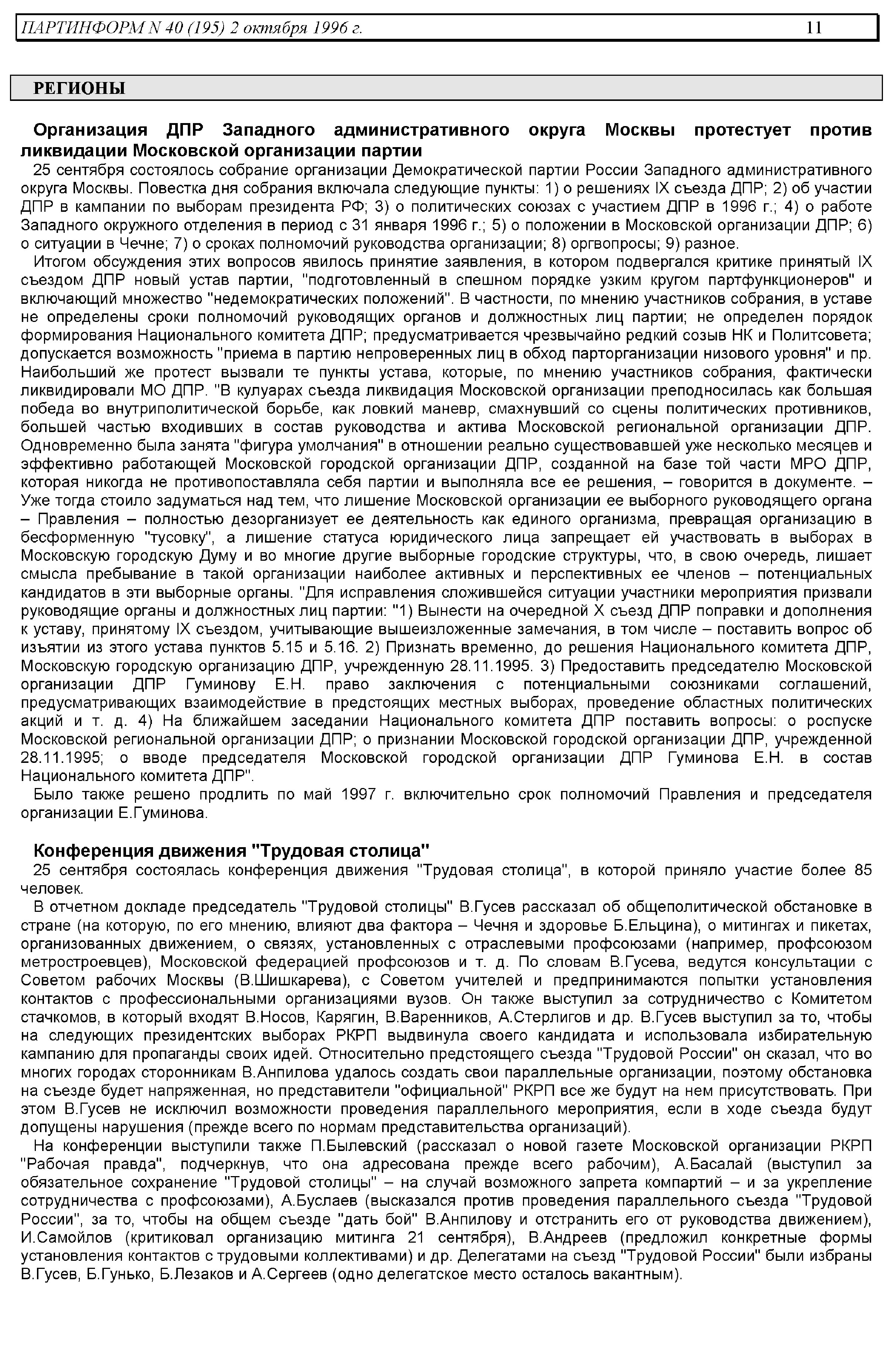 ПАРТИНФОРМ N 40 (195) 2 октября 1996 г. 11

РЕГИОНЫ

Организация ДПР Западного административного округа Москвы протестует против ликвидации Московской организации партии

25 сентября состоялось собрание организации Демократической партии России Западного административного округа Москвы. Повестка дня собрания включала следующие пункты: 1) о решениях IX съезда ДПР; 2) об участии ДПР в кампании по выборам президента РФ; 3) о политических союзах с участием ДПР в 1996 г.; 4) о работе Западного окружного отделения в период с 31 января 1996 г.; 5) о положении в Московской организации ДПР; 6) о ситуации в Чечне; 7) о сроках полномочий руководства организации; 8) оргвопросы; 9) разное.

Итогом обсуждения этих вопросов явилось принятие заявления, в котором подвергался критике принятый IX съездом ДПР новый устав партии, "подготовленный в спешном порядке узким кругом партфункционеров" и включающий множество "недемократических положений". В частности, по мнению участников собрания, в уставе не определены сроки полномочий руководящих органов и должностных лиц партии; не определен порядок формирования Национального комитета ДПР; предусматривается чрезвычайно редкий созыв НК и Политсовета; допускается возможность "приема в партию непроверенных лиц в обход парторганизации низового уровня" и пр. Наибольший же протест вызвали те пункты устава, которые, по мнению участников собрания, фактически ликвидировали МО ДПР. "В кулуарах съезда ликвидация Московской организации преподносилась как большая победа во внутриполитической борьбе, как ловкий маневр, смахнувший со сцены политических противников, большей частью входивших в состав руководства и актива Московской региональной организации ДПР. Одновременно была занята "фигура умолчания" в отношении реально существовавшей уже несколько месяцев и эффективно работающей Московской городской организации ДПР, созданной на базе той части МРО ДПР, которая никогда не противопоставляла себя партии и выполняла все ее решения, – говорится в документе. – Уже тогда стоило задуматься над тем, что лишение Московской организации ее выборного руководящего органа – Правления – полностью дезорганизует ее деятельность как единого организма, превращая организацию в бесформенную "тусовку", а лишение статуса юридического лица запрещает ей участвовать в выборах в Московскую городскую Думу и во многие другие выборные городские структуры, что, в свою очередь, лишает смысла пребывание в такой организации наиболее активных и перспективных ее членов – потенциальных кандидатов в эти выборные органы. "Для исправления сложившейся ситуации участники мероприятия призвали руководящие органы и должностных лиц партии: "1) Вынести на очередной X съезд ДПР поправки и дополнения к уставу, принятому IX съездом, учитывающие вышеизложенные замечания, в том числе – поставить вопрос об изъятии из этого устава пунктов 5.15 и 5.16. 2) Признать временно, до решения Национального комитета ДПР, Московскую городскую организацию ДПР, учрежденную 28.11.1995. 3) Предоставить председателю Московской организации ДПР Гуминову Е.Н. право заключения с потенциальными союзниками соглашений, предусматривающих взаимодействие в предстоящих местных выборах, проведение областных политических акций и т. д. 4) На ближайшем заседании Национального комитета ДПР поставить вопросы: о роспуске Московской региональной организации ДПР; о признании Московской городской организации ДПР, учрежденной 28.11.1995; о вводе председателя Московской городской организации ДПР Гуминова Е.Н. в состав Национального комитета ДПР".

Было также решено продлить по май 1997 г. включительно срок полномочий Правления и председателя организации Е.Гуминова.

Конференция движения "Трудовая столица"

25 сентября состоялась конференция движения "Трудовая столица", в которой приняло участие более 85 человек.

В отчетном докладе председатель "Трудовой столицы" В.Гусев рассказал об общеполитической обстановке в стране (на которую, по его мнению, влияют два фактора – Чечня и здоровье Б.Ельцина), о митингах и пикетах, организованных движением, о связях, установленных с отраслевыми профсоюзами (например, профсоюзом метростроевцев), Московской федерацией профсоюзов и т. д. По словам В.Гусева, ведутся консультации с Советом рабочих Москвы (В.Шишкарева), с Советом учителей и предпринимаются попытки установления контактов с профессиональными организациями вузов. Он также выступил за сотрудничество с Комитетом стачкомов, в который входят В.Носов, Карягин, В.Варенников, А.Стерлигов и др. В.Гусев выступил за то, чтобы на следующих президентских выборах РКРП выдвинула своего кандидата и использовала избирательную кампанию для пропаганды своих идей. Относительно предстоящего съезда "Трудовой России" он сказал, что во многих городах сторонникам В.Анпилова удалось создать свои параллельные организации, поэтому обстановка на съезде будет напряженная, но представители "официальной" РКРП все же будут на нем присутствовать. При этом В.Гусев не исключил возможности проведения параллельного мероприятия, если в ходе съезда будут допущены нарушения (прежде всего по нормам представительства организаций).

На конференции выступили также П.Былевский (рассказал о новой газете Московской организации РКРП "Рабочая правда", подчеркнув, что она адресована прежде всего рабочим), А.Басалай (выступил за обязательное сохранение "Трудовой столицы" – на случай возможного запрета компартий – и за укрепление сотрудничества с профсоюзами), А.Буслаев (высказался против проведения параллельного съезда "Трудовой России", за то, чтобы на общем съезде "дать бой" В.Анпилову и отстранить его от руководства движением), И.Самойлов (критиковал организацию митинга 21 сентября), В.Андреев (предложил конкретные формы установления контактов с трудовыми коллективами) и др. Делегатами на съезд "Трудовой России" были избраны В.Гусев, Б.Гунько, Б.Лезаков и А.Сергеев (одно делегатское место осталось вакантным).